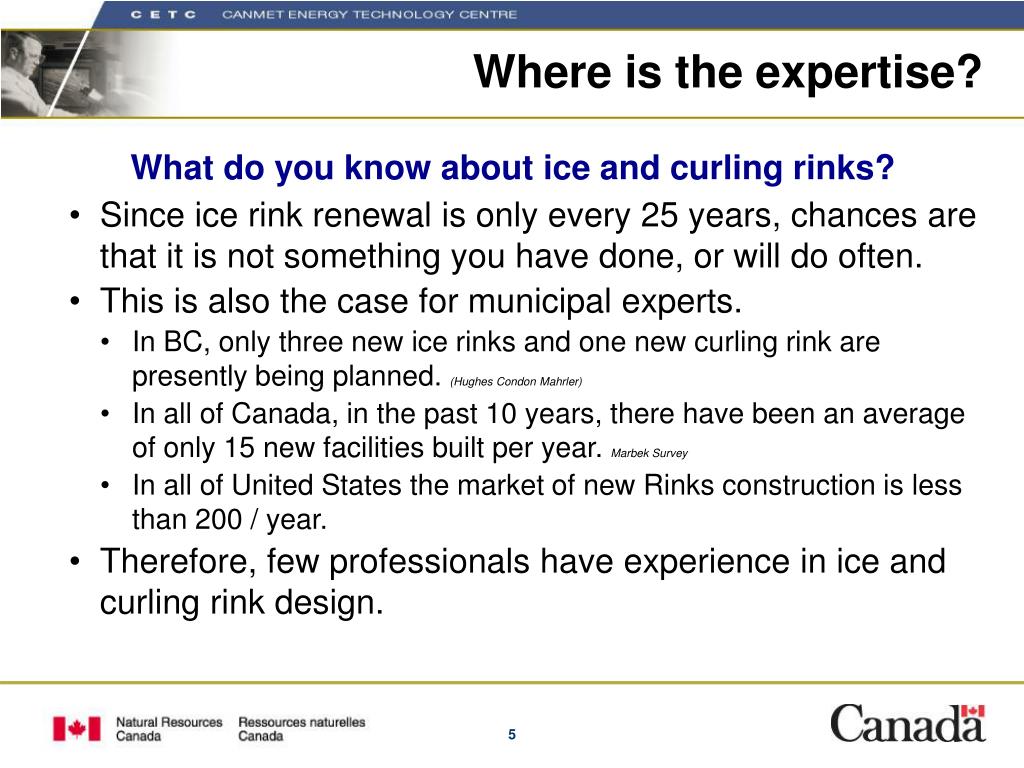 C E T C CANMET ENERGY TECHNOLOGY CENTRE

Where is the expertise?

What do you know about ice and curling rinks?

• Since ice rink renewal is only every 25 years, chances are that it is not something you have done, or will do often.
• This is also the case for municipal experts.
  • In BC, only three new ice rinks and one new curling rink are presently being planned. (Hughes Condon Mahrler)
  • In all of Canada, in the past 10 years, there have been an average of only 15 new facilities built per year. Marbek Survey
  • In all of United States the market of new Rinks construction is less than 200 / year.
• Therefore, few professionals have experience in ice and curling rink design.

Natural Resources Canada Ressources naturelles Canada

5

Canada